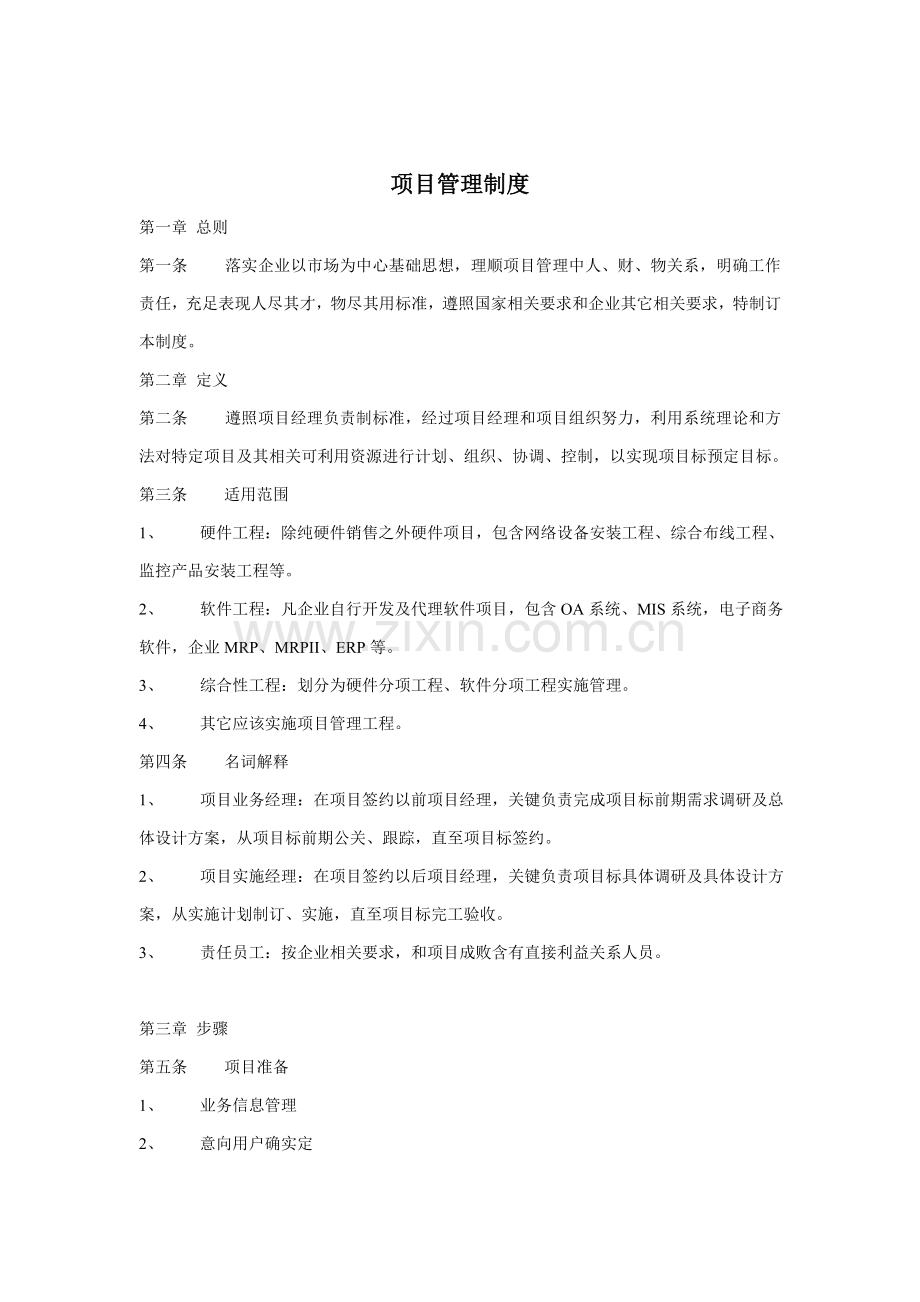 项目管理制度

第一章 总则

第一条 落实企业以市场为中心基础思想，理顺项目管理中人、财、物关系，明确工作责任，充足表现人尽其才，物尽其用标准，遵照国家相关要求和企业其它相关要求，特制订本制度。

第二章 定义

第二条 遵照项目经理负责制标准，经过项目经理和项目组织努力，利用系统理论和方法对特定项目及其相关可利用资源进行计划、组织、协调、控制，以实现项目标预定目标。

第三条 适用范围

1、 硬件工程：除纯硬件销售之外硬件项目，包含网络设备安装工程、综合布线工程、监控产品安装工程等。

2、 软件工程：凡企业自行开发及代理软件项目，包含OA系统、MIS系统，电子商务软件，企业MRP、MRPII、ERP等。

3、 综合性工程：划分为硬件分项工程、软件分项工程实施管理。

4、 其它应该实施项目管理工程。

第四条 名词解释

1、 项目业务经理：在项目签约以前项目经理，关键负责完成项目标前期需求调研及总体设计方案，从项目标前期公关、跟踪，直至项目标签约。

2、 项目实施经理：在项目签约以后项目经理，关键负责项目标具体调研及具体设计方案，从实施计划制订、实施，直至项目标完工验收。

3、 责任员工：按企业相关要求，和项目成败含有直接利益关系人员。

第三章 步骤

第五条 项目准备

1、 业务信息管理

2、 意向用户确实定

www.zixin.com.cn